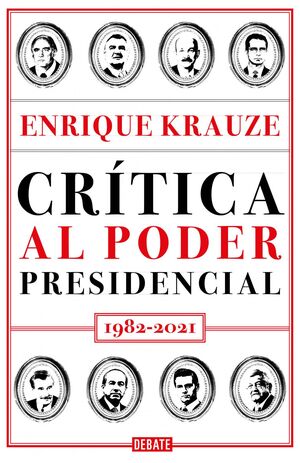 ENRIQUE KRAUZE

CRÍTICA
AL PODER
PRESIDENCIAL

1982-2021

DEBATE